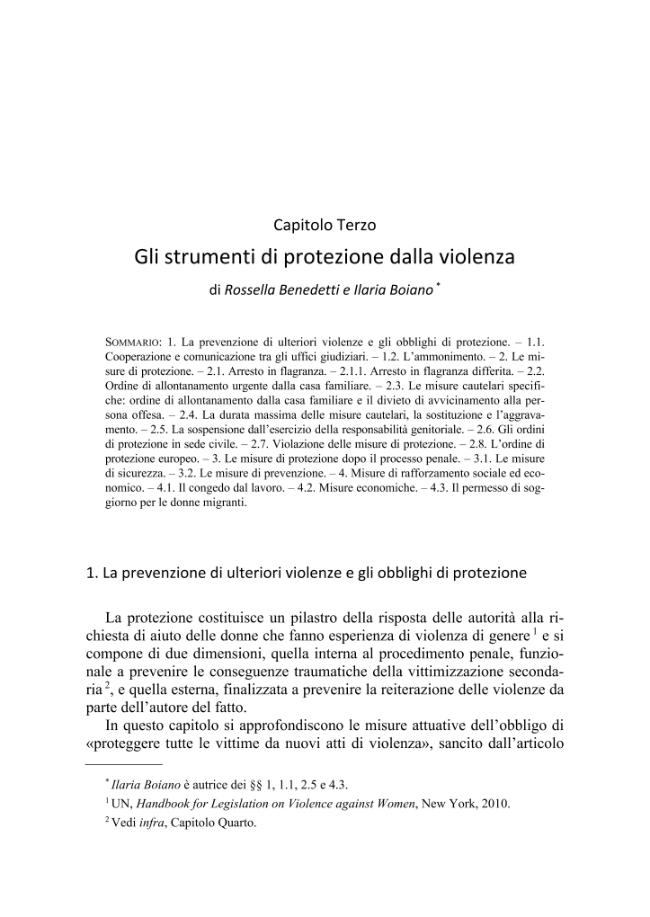 Capitolo Terzo

Gli strumenti di protezione dalla violenza

di Rossella Benedetti e Ilaria Boiano $^{*}$

SOMMARIO: 1. La prevenzione di ulteriori violenze e gli obblighi di protezione. – 1.1. Cooperazione e comunicazione tra gli uffici giudiziari. – 1.2. L'ammonimento. – 2. Le misure di protezione. – 2.1. Arresto in flagranza. – 2.1.1. Arresto in flagranza differita. – 2.2. Ordine di allontanamento urgente dalla casa familiare. – 2.3. Le misure cautelari specifiche: ordine di allontanamento dalla casa familiare e il divieto di avvicinamento alla persona offesa. – 2.4. La durata massima delle misure cautelari, la sostituzione e l'aggravamento. – 2.5. La sospensione dall'esercizio della responsabilità genitoriale. – 2.6. Gli ordini di protezione in sede civile. – 2.7. Violazione delle misure di protezione. – 2.8. L'ordine di protezione europeo. – 3. Le misure di protezione dopo il processo penale. – 3.1. Le misure di sicurezza. – 3.2. Le misure di prevenzione. – 4. Misure di rafforzamento sociale ed economico. – 4.1. Il congedo dal lavoro. – 4.2. Misure economiche. – 4.3. Il permesso di soggiorno per le donne migranti.

1. La prevenzione di ulteriori violenze e gli obblighi di protezione

La protezione costituisce un pilastro della risposta delle autorità alla richiesta di aiuto delle donne che fanno esperienza di violenza di genere $^{1}$ e si compone di due dimensioni, quella interna al procedimento penale, funzionale a prevenire le conseguenze traumatiche della vittimizzazione secondaria $^{2}$, e quella esterna, finalizzata a prevenire la reiterazione delle violenze da parte dell'autore del fatto.

In questo capitolo si approfondiscono le misure attuative dell'obbligo di «proteggere tutte le vittime da nuovi atti di violenza», sancito dall'articolo

$^{*}$ Ilaria Boiano è autrice dei §§ 1, 1.1, 2.5 e 4.3.

$^{1}$ UN, Handbook for Legislation on Violence against Women, New York, 2010.

$^{2}$ Vedi infra, Capitolo Quarto.